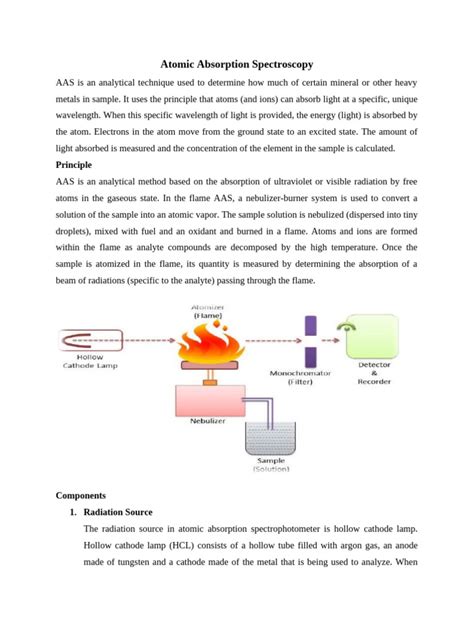 Atomic Absorption Spectroscopy

AAS is an analytical technique used to determine how much of certain mineral or other heavy metals in sample. It uses the principle that atoms (and ions) can absorb light at a specific, unique wavelength. When this specific wavelength of light is provided, the energy (light) is absorbed by the atom. Electrons in the atom move from the ground state to an excited state. The amount of light absorbed is measured and the concentration of the element in the sample is calculated.

Principle

AAS is an analytical method based on the absorption of ultraviolet or visible radiation by free atoms in the gaseous state. In the flame AAS, a nebulizer-burner system is used to convert a solution of the sample into an atomic vapor. The sample solution is nebulized (dispersed into tiny droplets), mixed with fuel and an oxidant and burned in a flame. Atoms and ions are formed within the flame as analyte compounds are decomposed by the high temperature. Once the sample is atomized in the flame, its quantity is measured by determining the absorption of a beam of radiations (specific to the analyte) passing through the flame.

Atomizer
(Flame)

Hollow
Cathode Lamp

Monochromator
(Filter)

Detector
&
Recorder

Nebulizer

Sample
(Solution)

Components

1. Radiation Source

The radiation source in atomic absorption spectrophotometer is hollow cathode lamp. Hollow cathode lamp (HCL) consists of a hollow tube filled with argon gas, an anode made of tungsten and a cathode made of the metal that is being used to analyze. When